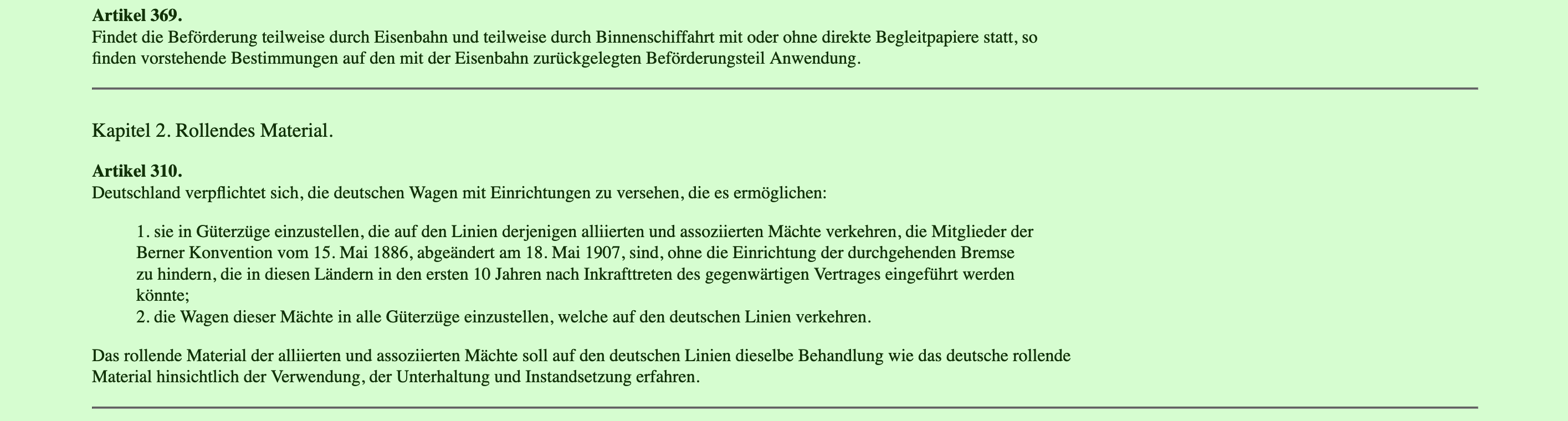 **Artikel 369.**
Findet die Beförderung teilweise durch Eisenbahn und teilweise durch Binnenschiffahrt mit oder ohne direkte Begleitpapiere statt, so finden vorstehende Bestimmungen auf den mit der Eisenbahn zurückgelegten Beförderungsteil Anwendung.

Kapitel 2. Rollendes Material.

**Artikel 310.**
Deutschland verpflichtet sich, die deutschen Wagen mit Einrichtungen zu versehen, die es ermöglichen:

1. sie in Güterzüge einzustellen, die auf den Linien derjenigen alliierten und assoziierten Mächte verkehren, die Mitglieder der Berner Konvention vom 15. Mai 1886, abgeändert am 18. Mai 1907, sind, ohne die Einrichtung der durchgehenden Bremse zu hindern, die in diesen Ländern in den ersten 10 Jahren nach Inkrafttreten des gegenwärtigen Vertrages eingeführt werden könnte;
2. die Wagen dieser Mächte in alle Güterzüge einzustellen, welche auf den deutschen Linien verkehren.

Das rollende Material der alliierten und assoziierten Mächte soll auf den deutschen Linien dieselbe Behandlung wie das deutsche rollende Material hinsichtlich der Verwendung, der Unterhaltung und Instandsetzung erfahren.